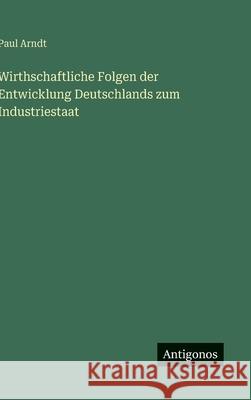 Paul Arndt

Wirthschaftliche Folgen der Entwicklung Deutschlands zum Industriestaat

Antigonos

Kraina Książek